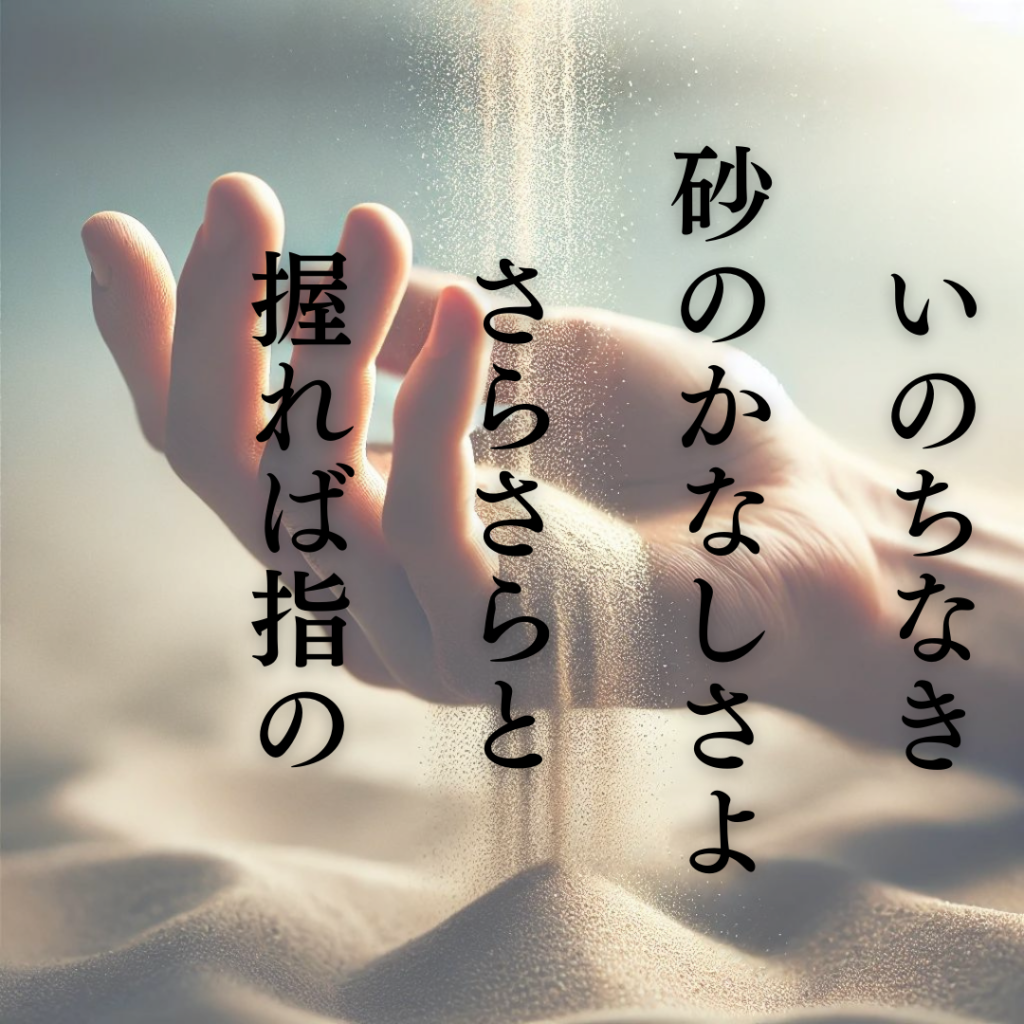 いのちなき
砂のかなしさよ
さらさらと
握れば指の